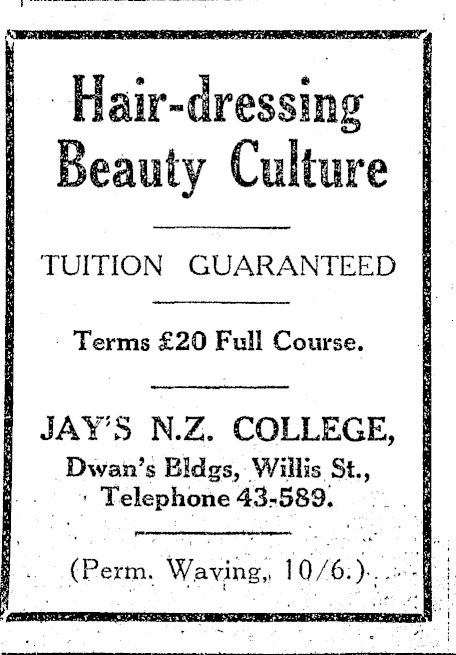 Hair-dressing
Beauty Culture

TUITION GUARANTEED

Terms £20 Full Course.

JAY'S N.Z. COLLEGE,
Dwan's Bldgs, Willis St.,
Telephone 43-589.

(Perm. Waving, 10/6.)